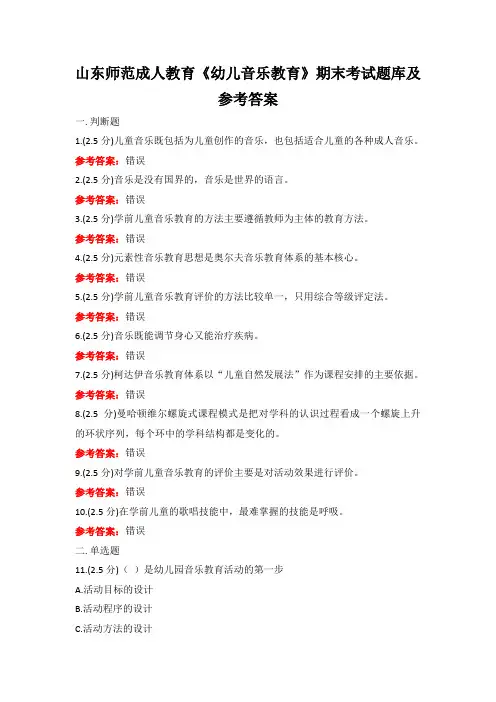 山东师范成人教育《幼儿音乐教育》期末考试题库及参考答案

一. 判断题

1.(2.5 分)儿童音乐既包括为儿童创作的音乐，也包括适合儿童的各种成人音乐。

参考答案：错误

2.(2.5 分)音乐是没有国界的，音乐是世界的语言。

参考答案：错误

3.(2.5 分)学前儿童音乐教育的方法主要遵循教师为主体的教育方法。

参考答案：错误

4.(2.5 分)元素性音乐教育思想是奥尔夫音乐教育体系的基本核心。

参考答案：错误

5.(2.5 分)学前儿童音乐教育评价的方法比较单一，只用综合等级评定法。

参考答案：错误

6.(2.5 分)音乐既能调节身心又能治疗疾病。

参考答案：错误

7.(2.5 分)柯达伊音乐教育体系以“儿童自然发展法”作为课程安排的主要依据。

参考答案：错误

8.(2.5 分)曼哈顿维尔螺旋式课程模式是把对学科的认识过程看成一个螺旋上升的环状序列，每个环中的学科结构都是变化的。

参考答案：错误

9.(2.5 分)对学前儿童音乐教育的评价主要是对活动效果进行评价。

参考答案：错误

10.(2.5 分)在学前儿童的歌唱技能中，最难掌握的技能是呼吸。

参考答案：错误

二. 单选题

11.(2.5 分)（ ）是幼儿园音乐教育活动的第一步

A.活动目标的设计

B.活动程序的设计

C.活动方法的设计